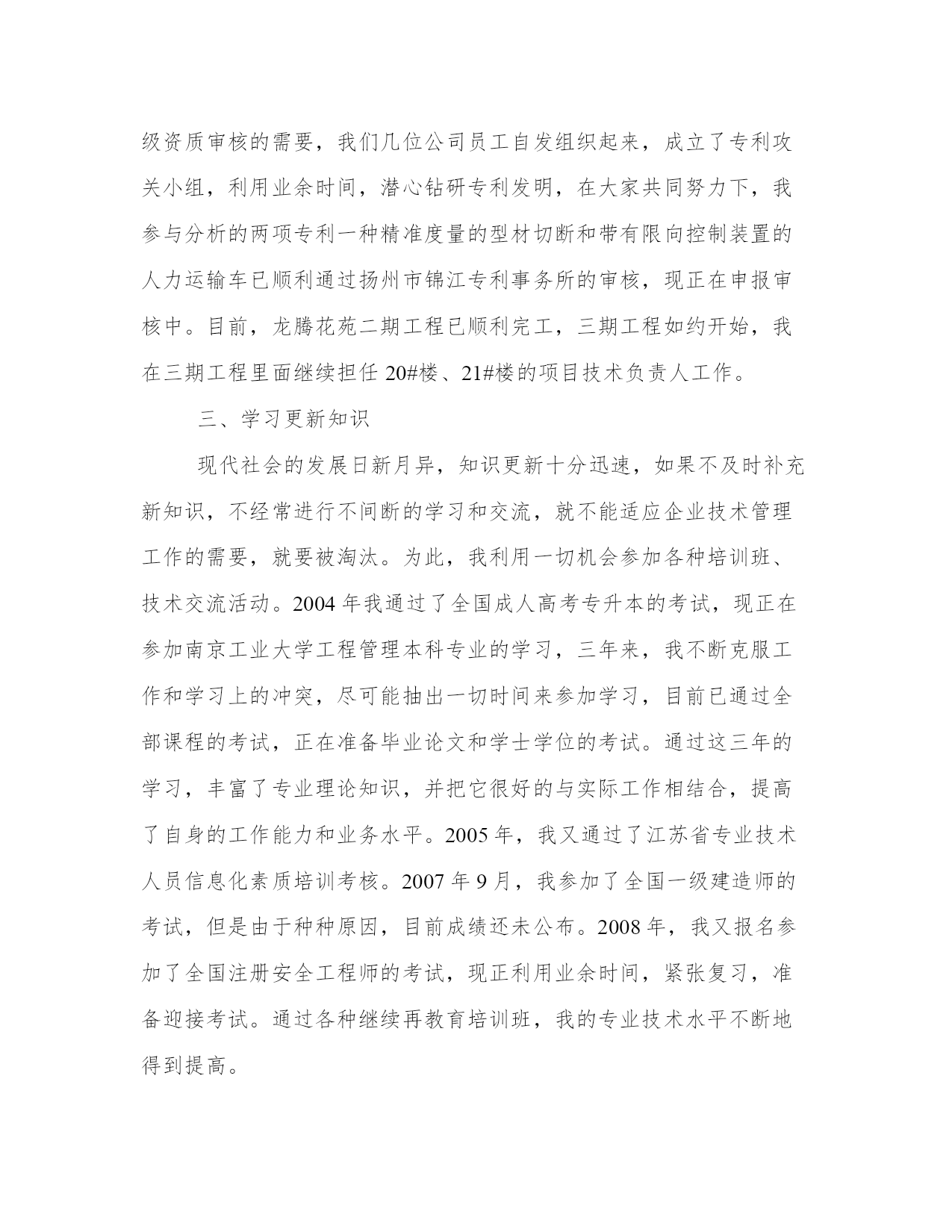 级资质审核的需要，我们几位公司员工自发组织起来，成立了专利攻关小组，利用业余时间，潜心钻研专利发明，在大家共同努力下，我参与分析的两项专利一种精准度量的型材切断和带有限向控制装置的人力运输车已顺利通过扬州市锦江专利事务所的审核，现正在申报审核中。目前，龙腾花苑二期工程已顺利完工，三期工程如约开始，我在三期工程里面继续担任 20#楼、21#楼的项目技术负责人工作。

三、学习更新知识

现代社会的发展日新月异，知识更新十分迅速，如果不及时补充新知识，不经常进行不间断的学习和交流，就不能适应企业技术管理工作的需要，就要被淘汰。为此，我利用一切机会参加各种培训班、技术交流活动。2004 年我通过了全国成人高考专升本的考试，现正在参加南京工业大学工程管理本科专业的学习，三年来，我不断克服工作和学习上的冲突，尽可能抽出一切时间来参加学习，目前已通过全部课程的考试，正在准备毕业论文和学士学位的考试。通过这三年的学习，丰富了专业理论知识，并把它很好的与实际工作相结合，提高了自身的工作能力和业务水平。2005 年，我又通过了江苏省专业技术人员信息化素质培训考核。2007 年 9 月，我参加了全国一级建造师的考试，但是由于种种原因，目前成绩还未公布。2008 年，我又报名参加了全国注册安全工程师的考试，现正利用业余时间，紧张复习，准备迎接考试。通过各种继续再教育培训班，我的专业技术水平不断地得到提高。